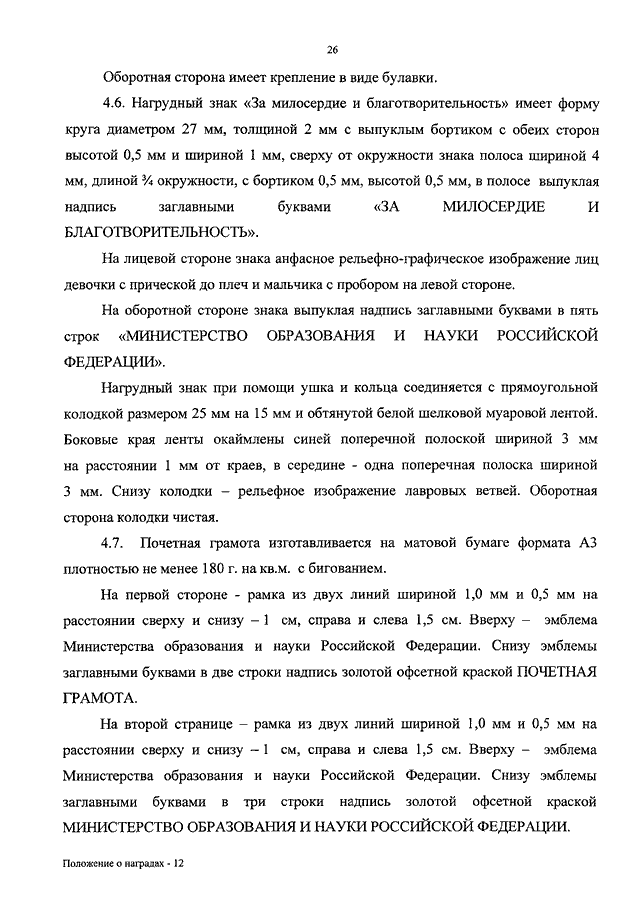 26

Оборотная сторона имеет крепление в виде булавки.

4.6. Нагрудный знак «За милосердие и благотворительность» имеет форму круга диаметром 27 мм, толщиной 2 мм с выпуклым бортиком с обеих сторон высотой 0,5 мм и шириной 1 мм, сверху от окружности знака полоса шириной 4 мм, длиной ¾ окружности, с бортиком 0,5 мм, высотой 0,5 мм, в полосе выпуклая надпись заглавными буквами «ЗА МИЛОСЕРДИЕ И БЛАГОТВОРИТЕЛЬНОСТЬ».

На лицевой стороне знака анфасное рельефно-графическое изображение лиц девочки с прической до плеч и мальчика с пробором на левой стороне.

На оборотной стороне знака выпуклая надпись заглавными буквами в пять строк «МИНИСТЕРСТВО ОБРАЗОВАНИЯ И НАУКИ РОССИЙСКОЙ ФЕДЕРАЦИИ».

Нагрудный знак при помощи ушка и кольца соединяется с прямоугольной колодкой размером 25 мм на 15 мм и обтянутой белой шелковой муаровой лентой. Боковые края ленты окаймлены синей поперечной полоской шириной 3 мм на расстоянии 1 мм от краев, в середине - одна поперечная полоска шириной 3 мм. Снизу колодки – рельефное изображение лавровых ветвей. Оборотная сторона колодки чистая.

4.7. Почетная грамота изготавливается на матовой бумаге формата А3 плотностью не менее 180 г. на кв.м. с бигованием.

На первой стороне - рамка из двух линий шириной 1,0 мм и 0,5 мм на расстоянии сверху и снизу – 1 см, справа и слева 1,5 см. Вверху – эмблема Министерства образования и науки Российской Федерации. Снизу эмблемы заглавными буквами в две строки надпись золотой офсетной краской ПОЧЕТНАЯ ГРАМОТА.

На второй странице – рамка из двух линий шириной 1,0 мм и 0,5 мм на расстоянии сверху и снизу – 1 см, справа и слева 1,5 см. Вверху – эмблема Министерства образования и науки Российской Федерации. Снизу эмблемы заглавными буквами в три строки надпись золотой офсетной краской МИНИСТЕРСТВО ОБРАЗОВАНИЯ И НАУКИ РОССИЙСКОЙ ФЕДЕРАЦИИ.

Положение о наградах - 12